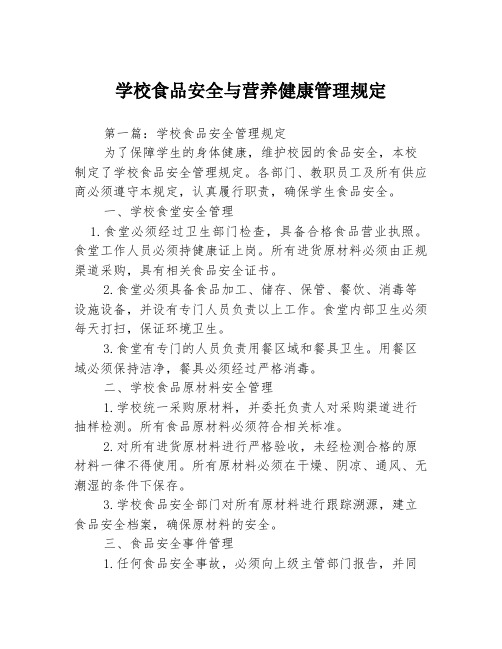 学校食品安全与营养健康管理规定

第一篇：学校食品安全管理规定

为了保障学生的身体健康，维护校园的食品安全，本校制定了学校食品安全管理规定。各部门、教职员工及所有供应商必须遵守本规定，认真履行职责，确保学生食品安全。

一、学校食堂安全管理

1.食堂必须经过卫生部门检查，具备合格食品营业执照。食堂工作人员必须持健康证上岗。所有进货原材料必须由正规渠道采购，具有相关食品安全证书。

2.食堂必须具备食品加工、储存、保管、餐饮、消毒等设施设备，并设有专门人员负责以上工作。食堂内部卫生必须每天打扫，保证环境卫生。

3.食堂有专门的人员负责用餐区域和餐具卫生。用餐区域必须保持洁净，餐具必须经过严格消毒。

二、学校食品原材料安全管理

1.学校统一采购原材料，并委托负责人对采购渠道进行抽样检测。所有食品原材料必须符合相关标准。

2.对所有进货原材料进行严格验收，未经检测合格的原材料一律不得使用。所有原材料必须在干燥、阴凉、通风、无潮湿的条件下保存。

3.学校食品安全部门对所有原材料进行跟踪溯源，建立食品安全档案，确保原材料的安全。

三、食品安全事件管理

1.任何食品安全事故，必须向上级主管部门报告，并同